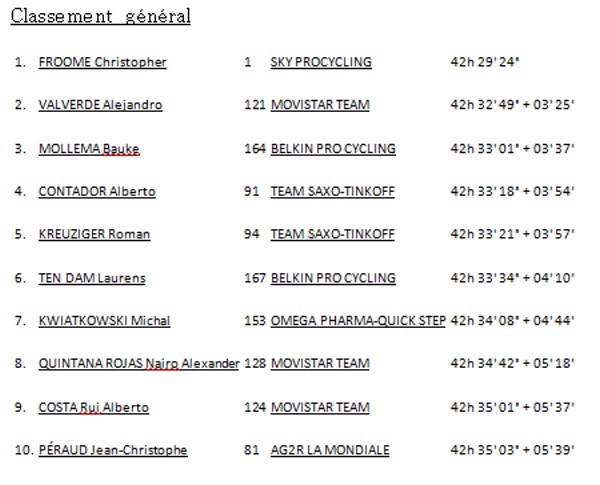 Classement général

| | | | | |
|---|---|---|---|---|
| 1. | FROOME Christopher | 1 | SKY PROCYCLING | 42h 29' 24" |
| 2. | VALVERDE Alejandro | 121 | MOVISTAR TEAM | 42h 32' 49" + 03' 25' |
| 3. | MOLLEMA Bauke | 164 | BELKIN PRO CYCLING | 42h 33' 01" + 03' 37' |
| 4. | CONTADOR Alberto | 91 | TEAM SAXO-TINKOFF | 42h 33' 18" + 03' 54' |
| 5. | KREUZIGER Roman | 94 | TEAM SAXO-TINKOFF | 42h 33' 21" + 03' 57' |
| 6. | TEN DAM Laurens | 167 | BELKIN PRO CYCLING | 42h 33' 34" + 04' 10' |
| 7. | KWIATKOWSKI Michal | 153 | OMEGA PHARMA-QUICK STEP | 42h 34' 08" + 04' 44' |
| 8. | QUINTANA ROJAS Nairo Alexander | 128 | MOVISTAR TEAM | 42h 34' 42" + 05' 18' |
| 9. | COSTA Rui Alberto | 124 | MOVISTAR TEAM | 42h 35' 01" + 05' 37' |
| 10. | PÉRAUD Jean-Christophe | 81 | AG2R LA MONDIALE | 42h 35' 03" + 05' 39' |